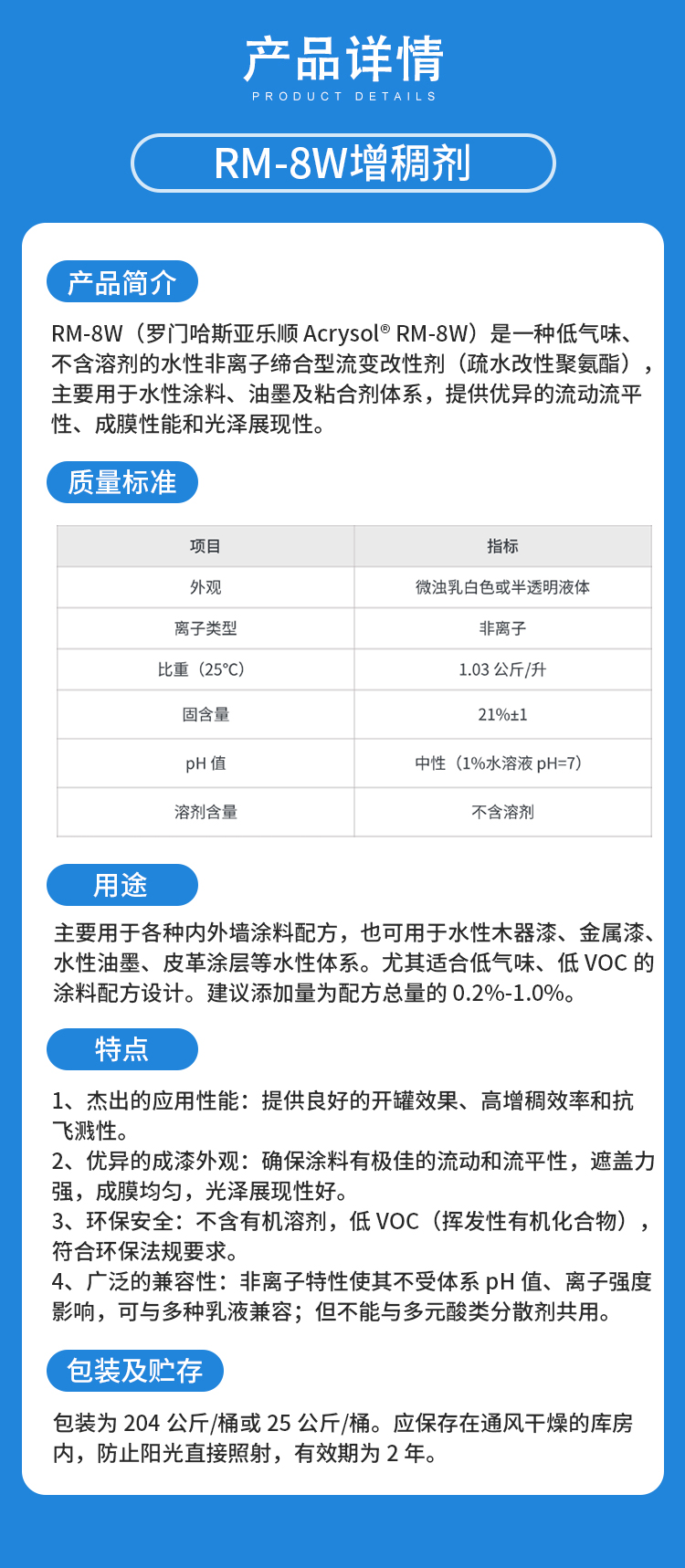 产品详情
PRODUCT DETAILS

RM-8W增稠剂

产品简介

RM-8W（罗门哈斯亚乐顺 Acrysol® RM-8W）是一种低气味、不含溶剂的水性非离子缔合型流变改性剂（疏水改性聚氨酯），主要用于水性涂料、油墨及粘合剂体系，提供优异的流动流平性、成膜性能和光泽展现性。

质量标准

| 项目 | 指标 |
|---|---|
| 外观 | 微浊乳白色或半透明液体 |
| 离子类型 | 非离子 |
| 比重（25°C） | 1.03 公斤/升 |
| 固含量 | 21%±1 |
| pH 值 | 中性（1%水溶液 pH=7） |
| 溶剂含量 | 不含溶剂 |

用途

主要用于各种内外墙涂料配方，也可用于水性木器漆、金属漆、水性油墨、皮革涂层等水性体系。尤其适合低气味、低 VOC 的涂料配方设计。建议添加量为配方总量的 0.2%-1.0%。

特点

1、杰出的应用性能：提供良好的开罐效果、高增稠效率和抗飞溅性。
2、优异的成漆外观：确保涂料有极佳的流动和流平性，遮盖力强，成膜均匀，光泽展现性好。
3、环保安全：不含有机溶剂，低 VOC（挥发性有机化合物），符合环保法规要求。
4、广泛的兼容性：非离子特性使其不受体系 pH 值、离子强度影响，可与多种乳液兼容；但不能与多元酸类分散剂共用。

包装及贮存

包装为 204 公斤/桶或 25 公斤/桶。应保存在通风干燥的库房内，防止阳光直接照射，有效期为 2 年。